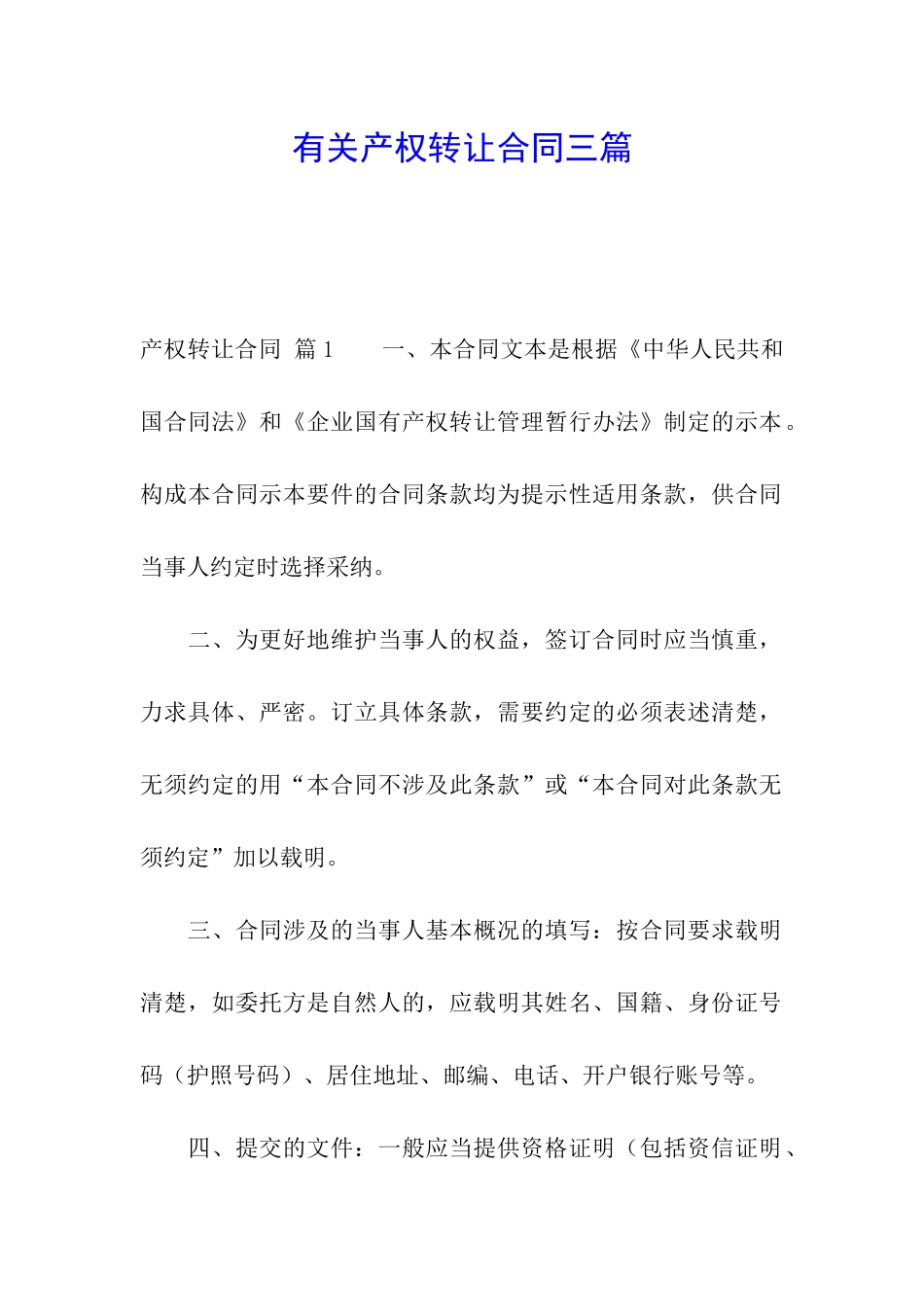 有关产权转让合同三篇

产权转让合同 篇1 一、本合同文本是根据《中华人民共和国合同法》和《企业国有产权转让管理暂行办法》制定的示本。构成本合同示本要件的合同条款均为提示性适用条款，供合同当事人约定时选择采纳。

二、为更好地维护当事人的权益，签订合同时应当慎重，力求具体、严密。订立具体条款，需要约定的必须表述清楚，无须约定的用“本合同不涉及此条款”或“本合同对此条款无须约定”加以载明。

三、合同涉及的当事人基本概况的填写：按合同要求载明清楚，如委托方是自然人的，应载明其姓名、国籍、身份证号码（护照号码）、居住地址、邮编、电话、开户银行账号等。

四、提交的文件：一般应当提供资格证明（包括资信证明、